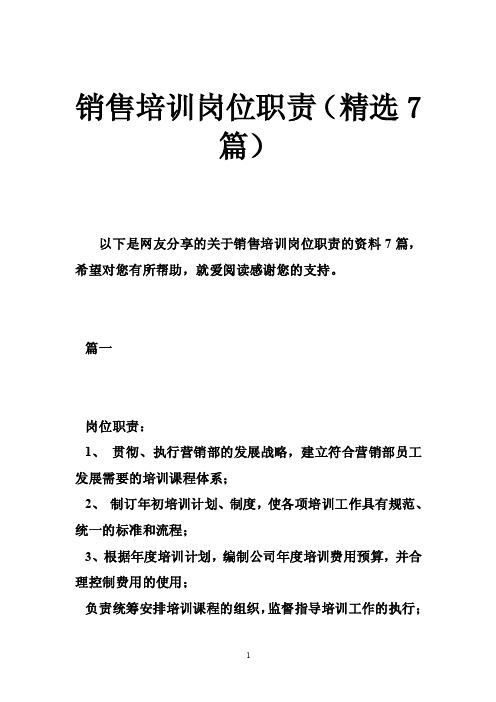 销售培训岗位职责（精选 7 篇）

以下是网友分享的关于销售培训岗位职责的资料 7 篇，希望对您有所帮助，就爱阅读感谢您的支持。

篇一

岗位职责：

1、 贯彻、执行营销部的发展战略，建立符合营销部员工发展需要的培训课程体系；

2、 制订年初培训计划、制度，使各项培训工作具有规范、统一的标准和流程；

3、根据年度培训计划，编制公司年度培训费用预算，并合理控制费用的使用；

负责统筹安排培训课程的组织，监督指导培训工作的执行；

1